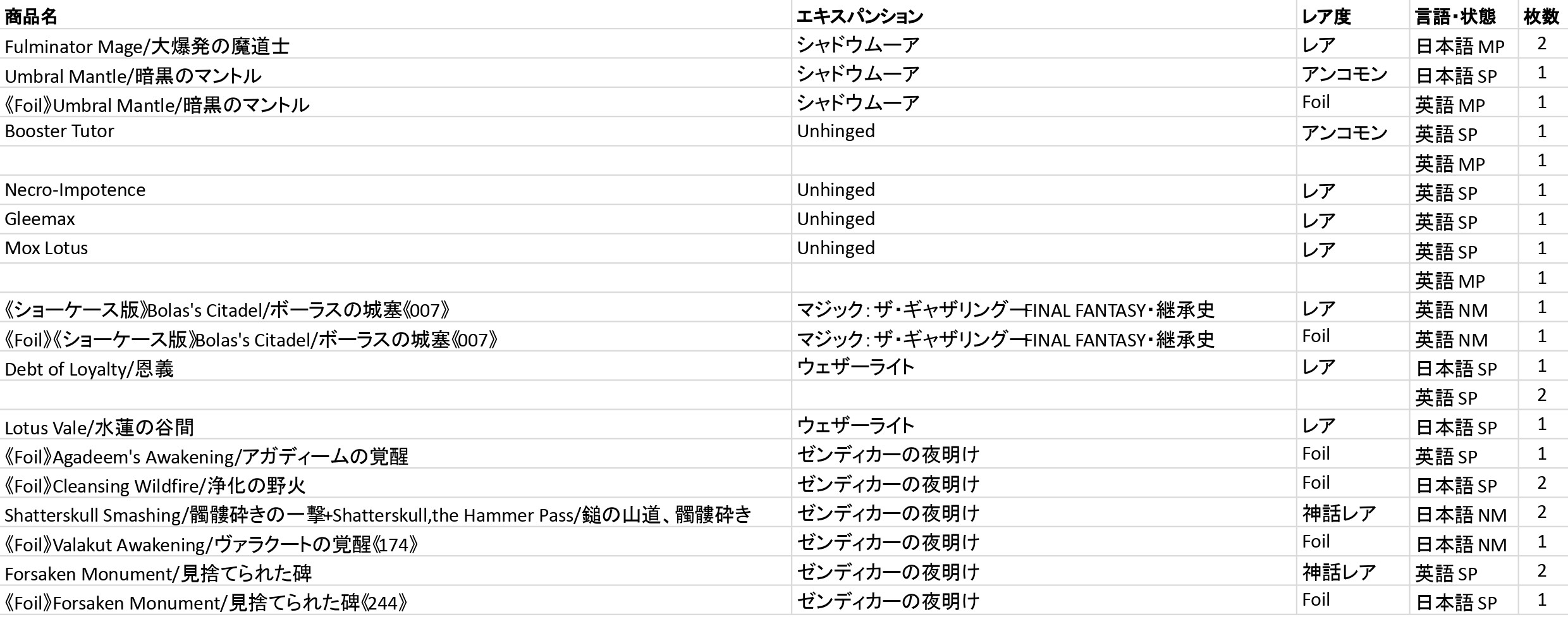 | 商品名 | エキスパンション | レア度 | 言語・状態 | 枚数 |
|---|---|---|---|---|
| Fulminator Mage/大爆発の魔道士 | シャドウムーア | レア | 日本語MP | 2 |
| Umbral Mantle/暗黒のマントル | シャドウムーア | アンコモン | 日本語SP | 1 |
| 《Foil》Umbral Mantle/暗黒のマントル | シャドウムーア | Foil | 英語MP | 1 |
| Booster Tutor | Unhinged | アンコモン | 英語SP | 1 |
|  |  |  | 英語MP | 1 |
| Necro-Impotence | Unhinged | レア | 英語SP | 1 |
| Gleemax | Unhinged | レア | 英語SP | 1 |
| Mox Lotus | Unhinged | レア | 英語SP | 1 |
|  |  |  | 英語MP | 1 |
| 《ショーケース版》Bolas's Citadel/ボーラスの城塞《007》 | マジック：ザ・ギャザリング—FINAL FANTASY・継承史 | レア | 英語NM | 1 |
| 《Foil》《ショーケース版》Bolas's Citadel/ボーラスの城塞《007》 | マジック：ザ・ギャザリング—FINAL FANTASY・継承史 | Foil | 英語NM | 1 |
| Debt of Loyalty/恩義 | ウェザーライト | レア | 日本語SP | 1 |
|  |  |  | 英語SP | 2 |
| Lotus Vale/水蓮の谷間 | ウェザーライト | レア | 日本語SP | 1 |
| 《Foil》Agadeem's Awakening/アガディームの覚醒 | ゼンディカーの夜明け | Foil | 英語SP | 1 |
| 《Foil》Cleansing Wildfire/浄化の野火 | ゼンディカーの夜明け | Foil | 日本語SP | 2 |
| Shatterskull Smashing/髑髏砕きの一撃+Shatterskull,the Hammer Pass/鎚の山道、髑髏砕き | ゼンディカーの夜明け | 神話レア | 日本語NM | 2 |
| 《Foil》Valakut Awakening/ヴァラクートの覚醒《174》 | ゼンディカーの夜明け | Foil | 日本語NM | 1 |
| Forsaken Monument/見捨てられた碑 | ゼンディカーの夜明け | 神話レア | 英語SP | 2 |
| 《Foil》Forsaken Monument/見捨てられた碑《244》 | ゼンディカーの夜明け | Foil | 日本語SP | 1 |